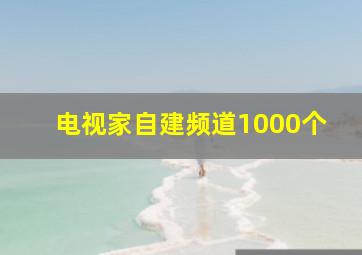 电视家自建频道1000个